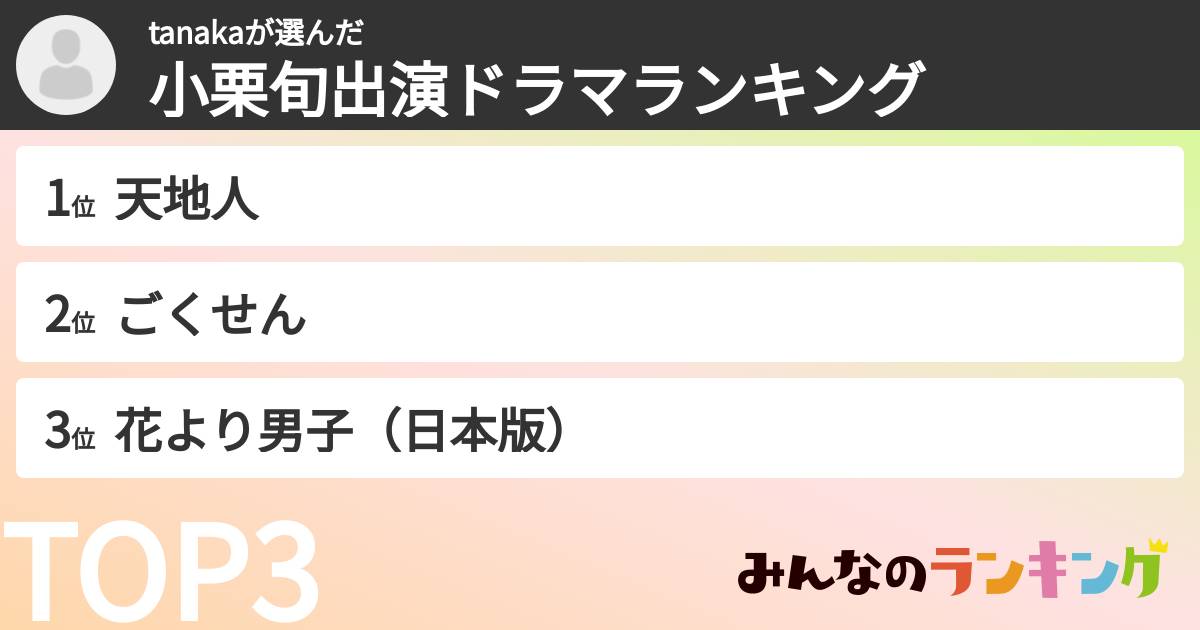 tanakaが選んだ
小栗旬出演ドラマランキング

1位 天地人

2位 ごくせん

3位 花より男子（日本版）

TOP3

みんなのランキング